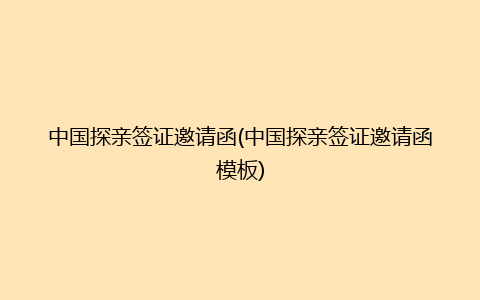 中国探亲签证邀请函(中国探亲签证邀请函模板)